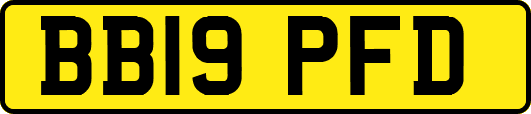 BB19 PFD